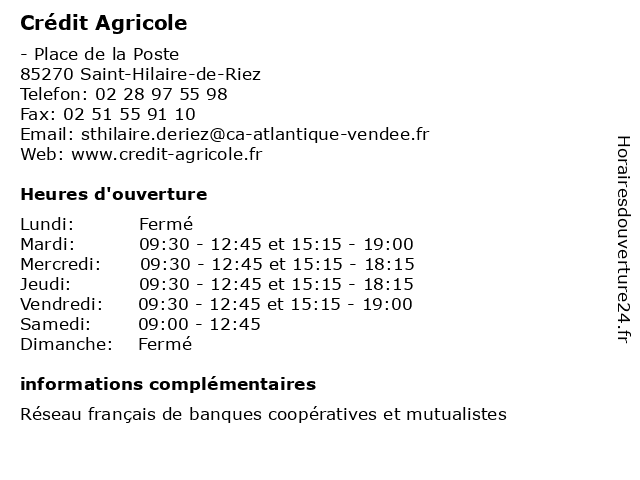 Crédit Agricole

- Place de la Poste
85270 Saint-Hilaire-de-Riez
Telefon: 02 28 97 55 98
Fax: 02 51 55 91 10
Email: sthilaire.deriez@ca-atlantique-vendee.fr
Web: www.credit-agricole.fr

Heures d'ouverture

| | |
|---|---|
| Lundi: | Fermé |
| Mardi: | 09:30 - 12:45 et 15:15 - 19:00 |
| Mercredi: | 09:30 - 12:45 et 15:15 - 18:15 |
| Jeudi: | 09:30 - 12:45 et 15:15 - 18:15 |
| Vendredi: | 09:30 - 12:45 et 15:15 - 19:00 |
| Samedi: | 09:00 - 12:45 |
| Dimanche: | Fermé |

informations complémentaires

Réseau français de banques coopératives et mutualistes

Horairesdouverture24.fr